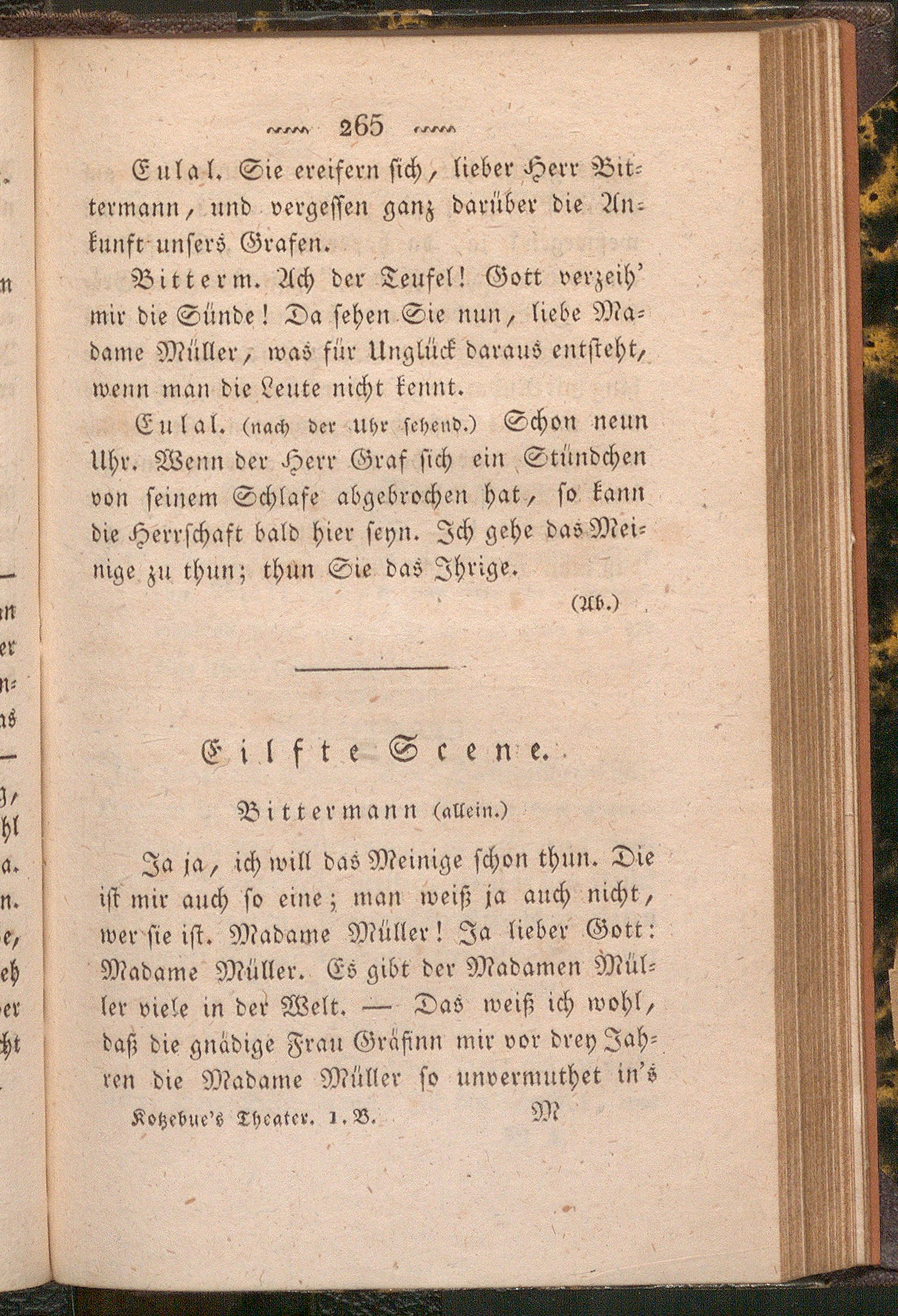 265

Eulal. Sie ereifern sich, lieber Herr Bittermann, und vergessen ganz darüber die Ankunft unsers Grafen.

Bitterm. Ach der Teufel! Gott verzeih' mir die Sünde! Da sehen Sie nun, liebe Madame Müller, was für Unglück daraus entsteht, wenn man die Leute nicht kennt.

Eulal. (nach der Uhr sehend.) Schon neun Uhr. Wenn der Herr Graf sich ein Stündchen von seinem Schlafe abgebrochen hat, so kann die Herrschaft bald hier seyn. Ich gehe das Meinige zu thun; thun Sie das Ihrige.

(Ab.)

Eilfte Scene.

Bittermann (allein.)

Ja ja, ich will das Meinige schon thun. Die ist mir auch so eine; man weiß ja auch nicht, wer sie ist. Madame Müller! Ja lieber Gott: Madame Müller. Es gibt der Madamen Müller viele in der Welt. — Das weiß ich wohl, daß die gnädige Frau Gräfinn mir vor drey Jahren die Madame Müller so unvermuthet in's

Kotzebue's Theater. 1. B. M